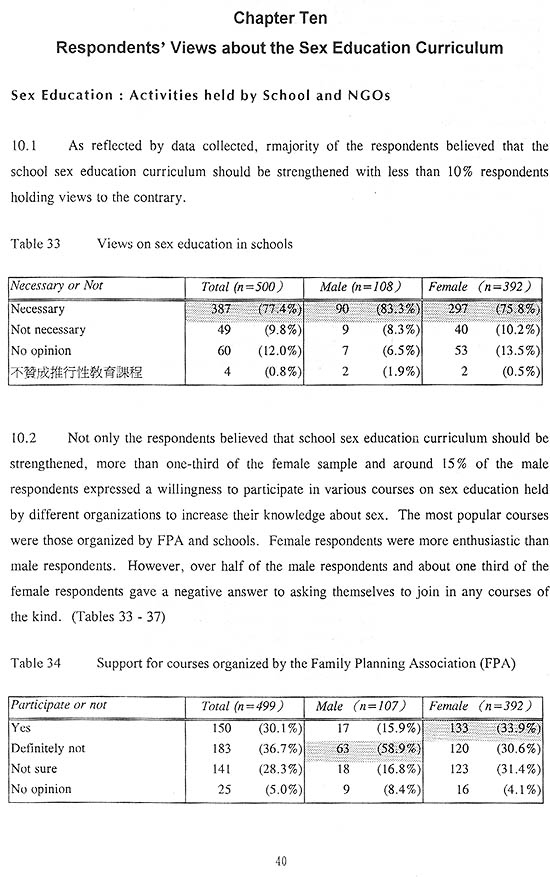 Chapter Ten

Respondents' Views about the Sex Education Curriculum

Sex Education : Activities held by School and NGOs

10.1 As reflected by data collected, rmajority of the respondents believed that the school sex education curriculum should be strengthened with less than 10% respondents holding views to the contrary.

Table 33 Views on sex education in schools

| Necessary or Not | Total (n=500) | | Male (n=108) | | Female (n=392) | |
|---|---|---|---|---|---|---|
| Necessary | 387 | (77.4%) | 90 | (83.3%) | 297 | (75.8%) |
| Not necessary | 49 | (9.8%) | 9 | (8.3%) | 40 | (10.2%) |
| No opinion | 60 | (12.0%) | 7 | (6.5%) | 53 | (13.5%) |
| 不贊成推行性教育課程 | 4 | (0.8%) | 2 | (1.9%) | 2 | (0.5%) |

10.2 Not only the respondents believed that school sex education curriculum should be strengthened, more than one-third of the female sample and around 15% of the male respondents expressed a willingness to participate in various courses on sex education held by different organizations to increase their knowledge about sex. The most popular courses were those organized by FPA and schools. Female respondents were more enthusiastic than male respondents. However, over half of the male respondents and about one third of the female respondents gave a negative answer to asking themselves to join in any courses of the kind. (Tables 33 - 37)

Table 34 Support for courses organized by the Family Planning Association (FPA)

| Participate or not | Total (n=499) | | Male (n=107) | | Female (n=392) | |
|---|---|---|---|---|---|---|
| Yes | 150 | (30.1%) | 17 | (15.9%) | 133 | (33.9%) |
| Definitely not | 183 | (36.7%) | 63 | (58.9%) | 120 | (30.6%) |
| Not sure | 141 | (28.3%) | 18 | (16.8%) | 123 | (31.4%) |
| No opinion | 25 | (5.0%) | 9 | (8.4%) | 16 | (4.1%) |

40